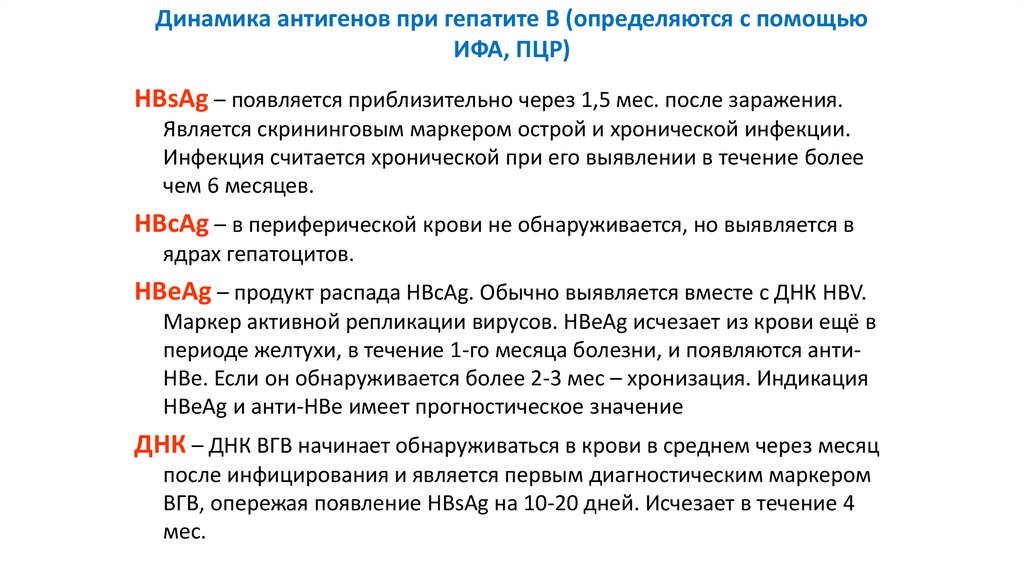 Динамика антигенов при гепатите В (определяются с помощью ИФА, ПЦР)

HBsAg – появляется приблизительно через 1,5 мес. после заражения. Является скрининговым маркером острой и хронической инфекции. Инфекция считается хронической при его выявлении в течение более чем 6 месяцев.

HBcAg – в периферической крови не обнаруживается, но выявляется в ядрах гепатоцитов.

HBeAg – продукт распада HBcAg. Обычно выявляется вместе с ДНК HBV. Маркер активной репликации вирусов. HBeAg исчезает из крови ещё в периоде желтухи, в течение 1-го месяца болезни, и появляются анти-HBe. Если он обнаруживается более 2-3 мес – хронизация. Индикация HBeAg и анти-HBe имеет прогностическое значение

ДНК – ДНК ВГВ начинает обнаруживаться в крови в среднем через месяц после инфицирования и является первым диагностическим маркером ВГВ, опережая появление HBsAg на 10-20 дней. Исчезает в течение 4 мес.